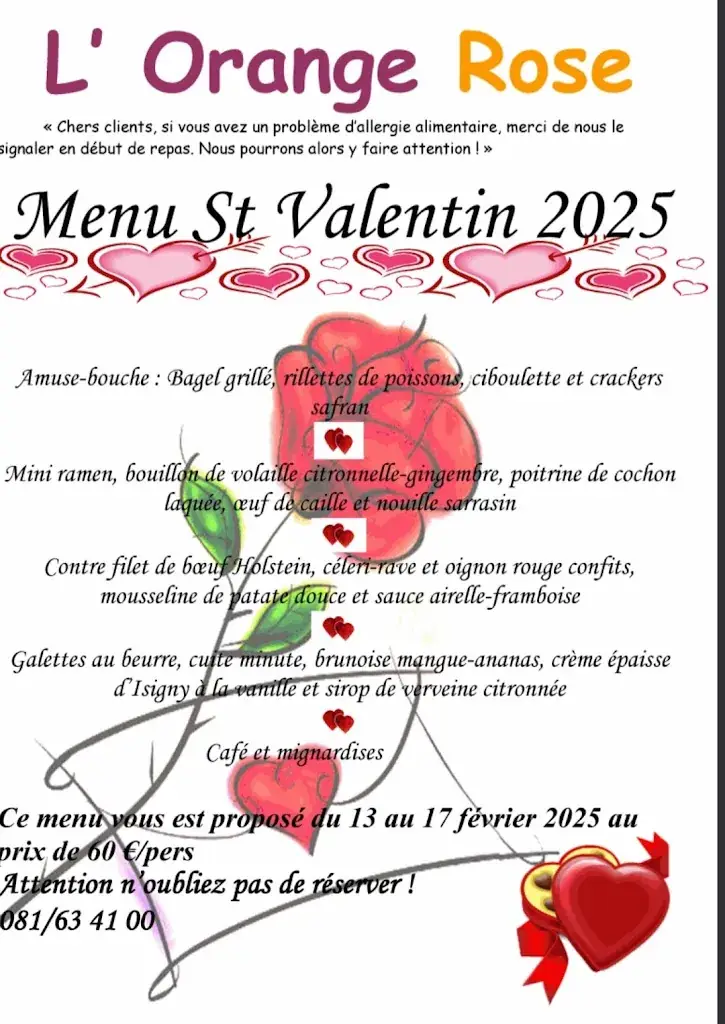 L' Orange Rose

« Chers clients, si vous avez un problème d'allergie alimentaire, merci de nous le signaler en début de repas. Nous pourrons alors y faire attention ! »

Menu St Valentin 2025

Amuse-bouche : Bagel grillé, rillettes de poissons, ciboulette et crackers safran

Mini ramen, bouillon de volaille citronnelle-gingembre, poitrine de cochon laquée, œuf de caille et nouille sarrasin

Contre filet de bœuf Holstein, céleri-rave et oignon rouge confits, mousseline de patate douce et sauce airelle-framboise

Galettes au beurre, cuite minute, brunoise mangue-ananas, crème épaisse d'Isigny à la vanille et sirop de verveine citronnée

Café et mignardises

Ce menu vous est proposé du 13 au 17 février 2025 au prix de 60 €/pers
Attention n'oubliez pas de réserver !
081/63 41 00